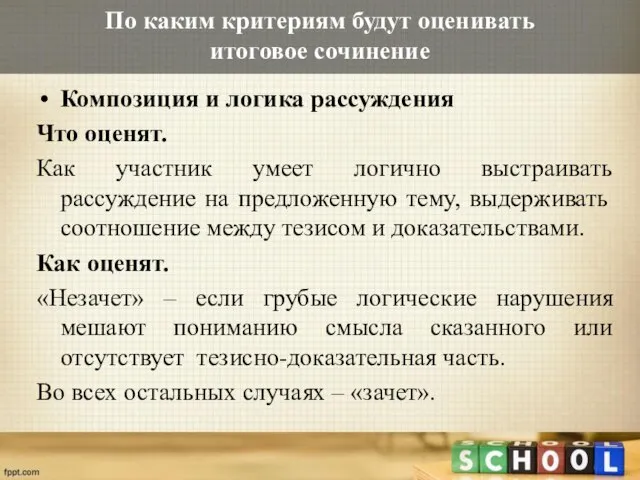 По каким критериям будут оценивать итоговое сочинение

• Композиция и логика рассуждения

Что оценят.

Как участник умеет логично выстраивать рассуждение на предложенную тему, выдерживать соотношение между тезисом и доказательствами.

Как оценят.

«Незачет» – если грубые логические нарушения мешают пониманию смысла сказанного или отсутствует тезисно-доказательная часть.

Во всех остальных случаях – «зачет».

fppt.com

SCHOOL